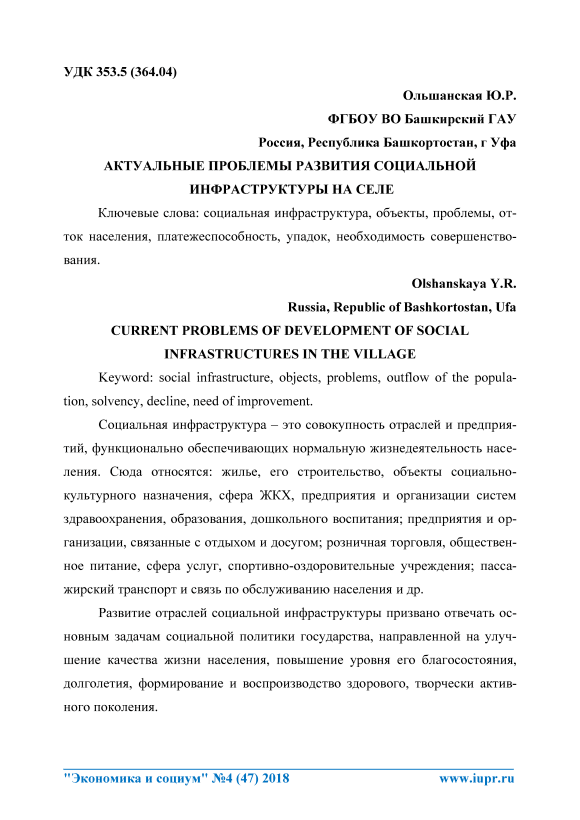 УДК 353.5 (364.04)

Ольшанская Ю.Р.

ФГБОУ ВО Башкирский ГАУ

Россия, Республика Башкортостан, г Уфа

АКТУАЛЬНЫЕ ПРОБЛЕМЫ РАЗВИТИЯ СОЦИАЛЬНОЙ ИНФРАСТРУКТУРЫ НА СЕЛЕ

Ключевые слова: социальная инфраструктура, объекты, проблемы, отток населения, платежеспособность, упадок, необходимость совершенствования.

Olshanskaya Y.R.

Russia, Republic of Bashkortostan, Ufa

CURRENT PROBLEMS OF DEVELOPMENT OF SOCIAL INFRASTRUCTURES IN THE VILLAGE

Keyword: social infrastructure, objects, problems, outflow of the population, solvency, decline, need of improvement.

Социальная инфраструктура – это совокупность отраслей и предприятий, функционально обеспечивающих нормальную жизнедеятельность населения. Сюда относятся: жилье, его строительство, объекты социально-культурного назначения, сфера ЖКХ, предприятия и организации систем здравоохранения, образования, дошкольного воспитания; предприятия и организации, связанные с отдыхом и досугом; розничная торговля, общественное питание, сфера услуг, спортивно-оздоровительные учреждения; пассажирский транспорт и связь по обслуживанию населения и др.

Развитие отраслей социальной инфраструктуры призвано отвечать основным задачам социальной политики государства, направленной на улучшение качества жизни населения, повышение уровня его благосостояния, долголетия, формирование и воспроизводство здорового, творчески активного поколения.

"Экономика и социум" №4 (47) 2018 www.iupr.ru